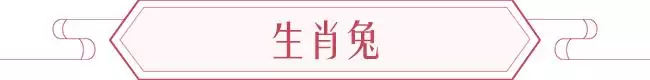 生肖兔